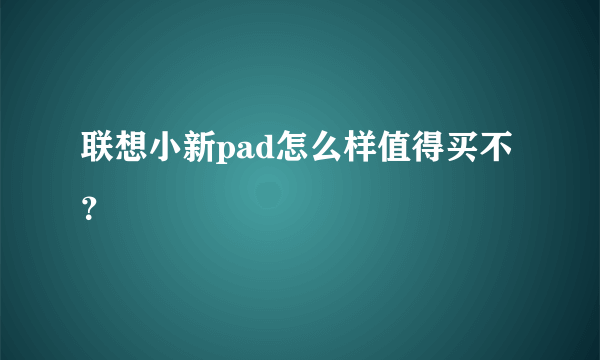 联想小新pad怎么样值得买不？